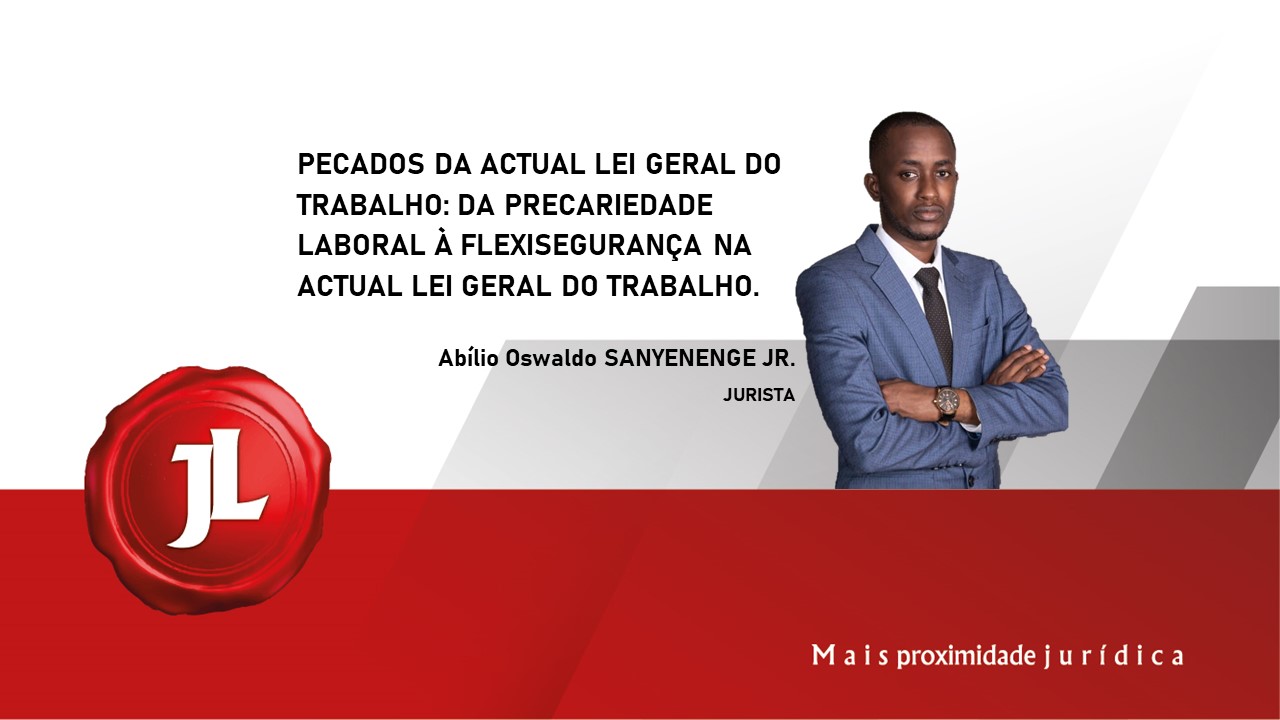 PECADOS DA ACTUAL LEI GERAL DO TRABALHO: DA PRECARIEDADE LABORAL À FLEXISEGURANÇA NA ACTUAL LEI GERAL DO TRABALHO.

Abílio Oswaldo SANYENENGE JR.

JURISTA

JL

Mais proximidade jurídica